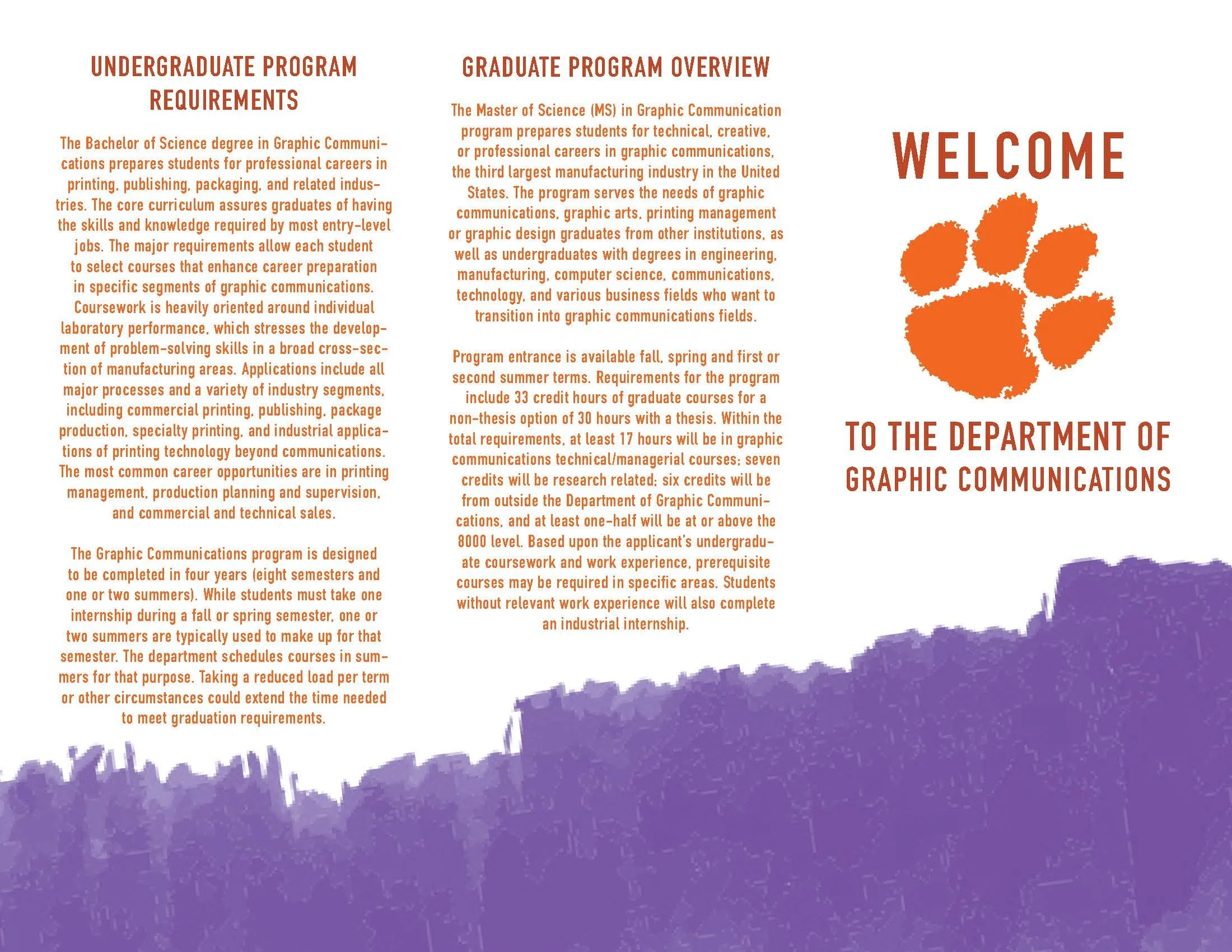 UNDERGRADUATE PROGRAM REQUIREMENTS

The Bachelor of Science degree in Graphic Communications prepares students for professional careers in printing, publishing, packaging, and related industries. The core curriculum assures graduates of having the skills and knowledge required by most entry-level jobs. The major requirements allow each student to select courses that enhance career preparation in specific segments of graphic communications. Coursework is heavily oriented around individual laboratory performance, which stresses the development of problem-solving skills in a broad cross-section of manufacturing areas. Applications include all major processes and a variety of industry segments, including commercial printing, publishing, package production, specialty printing, and industrial applications of printing technology beyond communications. The most common career opportunities are in printing management, production planning and supervision, and commercial and technical sales.

The Graphic Communications program is designed to be completed in four years (eight semesters and one or two summers). While students must take one internship during a fall or spring semester, one or two summers are typically used to make up for that semester. The department schedules courses in summers for that purpose. Taking a reduced load per term or other circumstances could extend the time needed to meet graduation requirements.

GRADUATE PROGRAM OVERVIEW

The Master of Science (MS) in Graphic Communication program prepares students for technical, creative, or professional careers in graphic communications, the third largest manufacturing industry in the United States. The program serves the needs of graphic communications, graphic arts, printing management or graphic design graduates from other institutions, as well as undergraduates with degrees in engineering, manufacturing, computer science, communications, technology, and various business fields who want to transition into graphic communications fields.

Program entrance is available fall, spring and first or second summer terms. Requirements for the program include 33 credit hours of graduate courses for a non-thesis option of 30 hours with a thesis. Within the total requirements, at least 17 hours will be in graphic communications technical/managerial courses; seven credits will be research related; six credits will be from outside the Department of Graphic Communications, and at least one-half will be at or above the 8000 level. Based upon the applicant's undergraduate coursework and work experience, prerequisite courses may be required in specific areas. Students without relevant work experience will also complete an industrial internship.

WELCOME

TO THE DEPARTMENT OF GRAPHIC COMMUNICATIONS